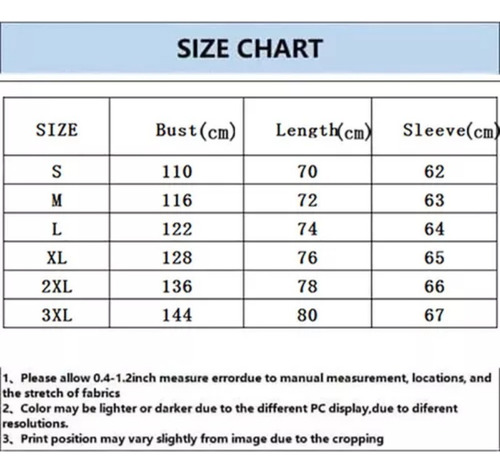 SIZE CHART

| SIZE | Bust(cm) | Length(cm) | Sleeve(cm) |
|---|---|---|---|
| S | 110 | 70 | 62 |
| M | 116 | 72 | 63 |
| L | 122 | 74 | 64 |
| XL | 128 | 76 | 65 |
| 2XL | 136 | 78 | 66 |
| 3XL | 144 | 80 | 67 |

1、Please allow 0.4-1.2inch measure errordue to manual measurement, locations, and the stretch of fabrics
2、Color may be lighter or darker due to the different PC display,due to diferent resolutions.
3、Print position may vary slightly from image due to the cropping